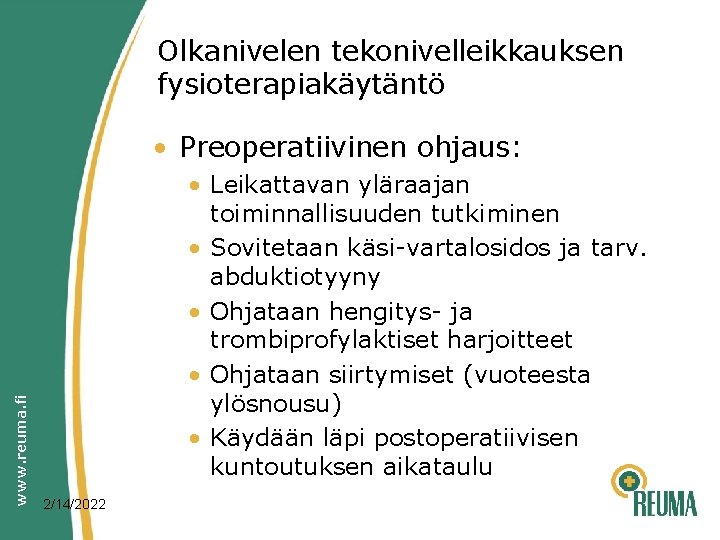 Olkanivelen tekonivelleikkauksen fysioterapiakäytäntö

• Preoperatiivinen ohjaus:
• Leikattavan yläraajan toiminnallisuuden tutkiminen
• Sovitetaan käsi-vartalosidos ja tarv. abduktiotyyny
• Ohjataan hengitys- ja trombiprofylaktiset harjoitteet
• Ohjataan siirtymiset (vuoteesta ylösnousu)
• Käydään läpi postoperatiivisen kuntoutuksen aikataulu

www.reuma.fi

2/14/2022

REUMA